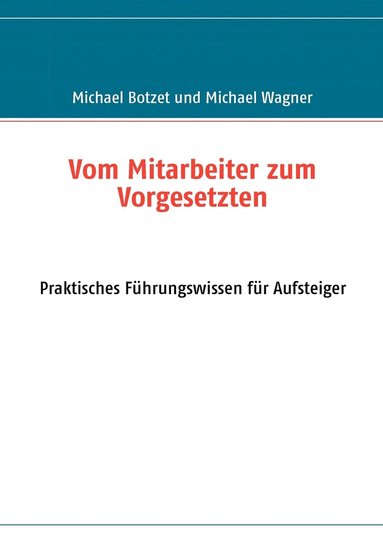 Michael Botzet und Michael Wagner

Vom Mitarbeiter zum Vorgesetzten

Praktisches Führungswissen für Aufsteiger